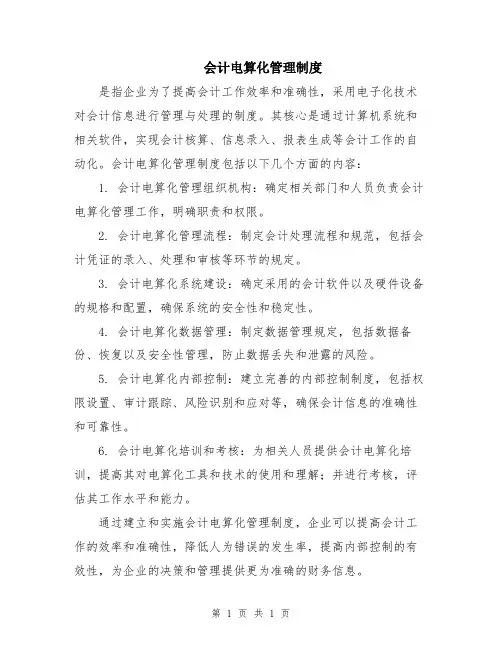 会计电算化管理制度

是指企业为了提高会计工作效率和准确性，采用电子化技术对会计信息进行管理与处理的制度。其核心是通过计算机系统和相关软件，实现会计核算、信息录入、报表生成等会计工作的自动化。会计电算化管理制度包括以下几个方面的内容：

1. 会计电算化管理组织机构：确定相关部门和人员负责会计电算化管理工作，明确职责和权限。

2. 会计电算化管理流程：制定会计处理流程和规范，包括会计凭证的录入、处理和审核等环节的规定。

3. 会计电算化系统建设：确定采用的会计软件以及硬件设备的规格和配置，确保系统的安全性和稳定性。

4. 会计电算化数据管理：制定数据管理规定，包括数据备份、恢复以及安全性管理，防止数据丢失和泄露的风险。

5. 会计电算化内部控制：建立完善的内部控制制度，包括权限设置、审计跟踪、风险识别和应对等，确保会计信息的准确性和可靠性。

6. 会计电算化培训和考核：为相关人员提供会计电算化培训，提高其对电算化工具和技术的使用和理解；并进行考核，评估其工作水平和能力。

通过建立和实施会计电算化管理制度，企业可以提高会计工作的效率和准确性，降低人为错误的发生率，提高内部控制的有效性，为企业的决策和管理提供更为准确的财务信息。

第 1 页 共 1 页